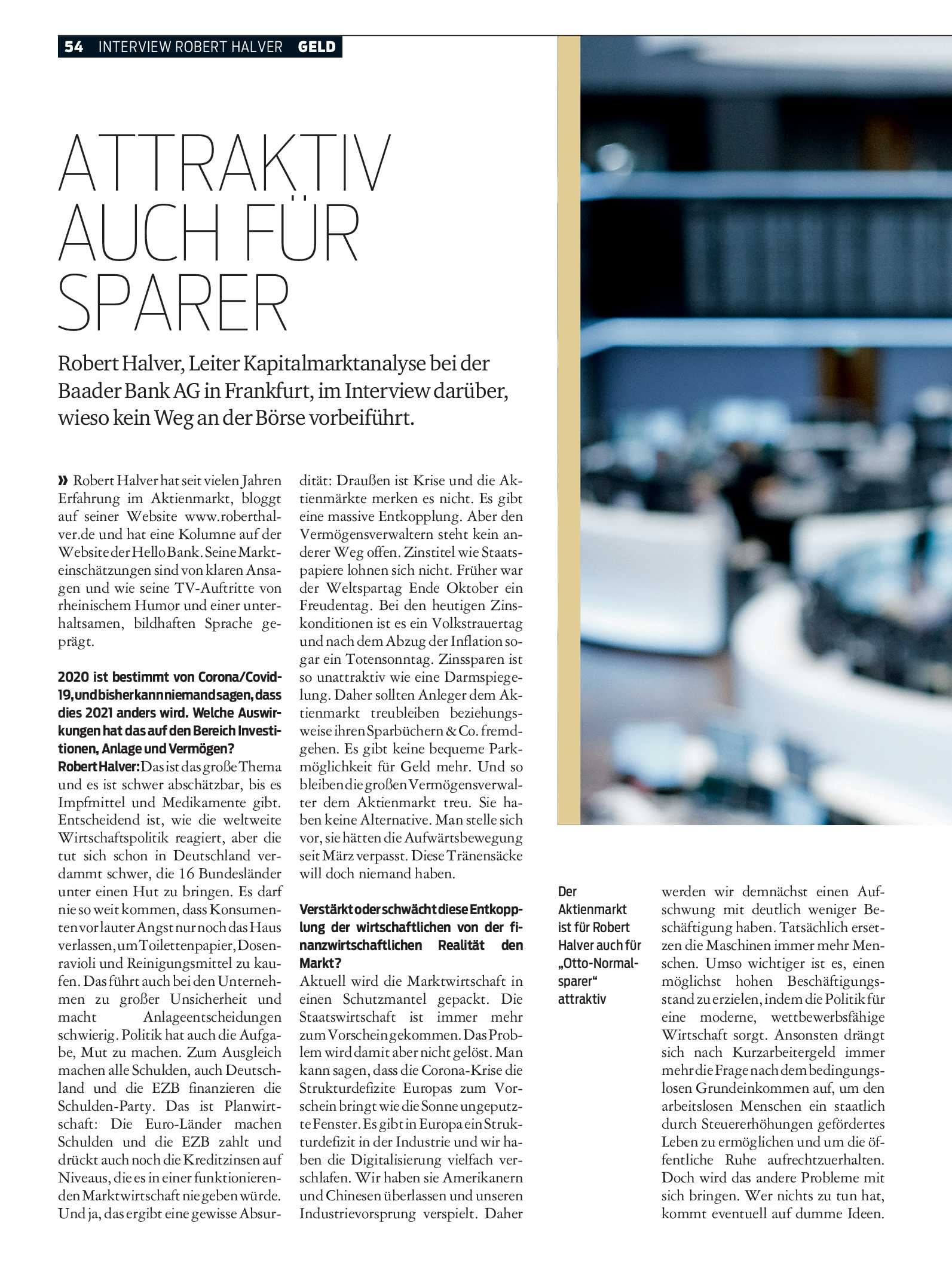 54 INTERVIEW ROBERT HALVER GELD

ATTRAKTIV AUCH FÜR SPARER

Robert Halver, Leiter Kapitalmarktanalyse bei der Baader Bank AG in Frankfurt, im Interview darüber, wieso kein Weg an der Börse vorbeiführt.

» Robert Halver hat seit vielen Jahren Erfahrung im Aktienmarkt, bloggt auf seiner Website www.roberthalver.de und hat eine Kolumne auf der Website der Hello Bank. Seine Markteinschätzungen sind von klaren Ansagen und wie seine TV-Auftritte von rheinischem Humor und einer unterhaltsamen, bildhaften Sprache geprägt.

2020 ist bestimmt von Corona/Covid-19, und bisher kann niemand sagen, dass dies 2021 anders wird. Welche Auswirkungen hat das auf den Bereich Investitionen, Anlage und Vermögen?
Robert Halver: Das ist das große Thema und es ist schwer abschätzbar, bis es Impfmittel und Medikamente gibt. Entscheidend ist, wie die weltweite Wirtschaftspolitik reagiert, aber die tut sich schon in Deutschland verdammt schwer, die 16 Bundesländer unter einen Hut zu bringen. Es darf nie so weit kommen, dass Konsumenten vor lauter Angst nur noch das Haus verlassen, um Toilettenpapier, Dosenravioli und Reinigungsmittel zu kaufen. Das führt auch bei den Unternehmen zu großer Unsicherheit und macht Anlageentscheidungen schwierig. Politik hat auch die Aufgabe, Mut zu machen. Zum Ausgleich machen alle Schulden, auch Deutschland und die EZB finanzieren die Schulden-Party. Das ist Planwirtschaft: Die Euro-Länder machen Schulden und die EZB zahlt und drückt auch noch die Kreditzinsen auf Niveaus, die es in einer funktionierenden Marktwirtschaft nie geben würde. Und ja, das ergibt eine gewisse Absurdität: Draußen ist Krise und die Aktienmärkte merken es nicht. Es gibt eine massive Entkopplung. Aber den Vermögensverwaltern steht kein anderer Weg offen. Zinstitel wie Staatspapiere lohnen sich nicht. Früher war der Weltspartag Ende Oktober ein Freudentag. Bei den heutigen Zinskonditionen ist es ein Volkstrauertag und nach dem Abzug der Inflation sogar ein Totensonntag. Zinssparen ist so unattraktiv wie eine Darmspiegelung. Daher sollten Anleger dem Aktienmarkt treubleiben beziehungsweise ihren Sparbüchern & Co. fremdgehen. Es gibt keine bequeme Parkmöglichkeit für Geld mehr. Und so bleiben die großen Vermögensverwalter dem Aktienmarkt treu. Sie haben keine Alternative. Man stelle sich vor, sie hätten die Aufwärtsbewegung seit März verpasst. Diese Tränensäcke will doch niemand haben.

Verstärkt oder schwächt diese Entkopplung der wirtschaftlichen von der finanzwirtschaftlichen Realität den Markt?
Aktuell wird die Marktwirtschaft in einen Schutzmantel gepackt. Die Staatswirtschaft ist immer mehr zum Vorschein gekommen. Das Problem wird damit aber nicht gelöst. Man kann sagen, dass die Corona-Krise die Strukturdefizite Europas zum Vorschein bringt wie die Sonne ungeputzte Fenster. Es gibt in Europa ein Strukturdefizit in der Industrie und wir haben die Digitalisierung vielfach verschlafen. Wir haben sie Amerikanern und Chinesen überlassen und unseren Industrievorsprung verspielt. Daher

Der Aktienmarkt ist für Robert Halver auch für „Otto-Normalsparer“ attraktiv

werden wir demnächst einen Aufschwung mit deutlich weniger Beschäftigung haben. Tatsächlich ersetzen die Maschinen immer mehr Menschen. Umso wichtiger ist es, einen möglichst hohen Beschäftigungsstand zu erzielen, indem die Politik für eine moderne, wettbewerbsfähige Wirtschaft sorgt. Ansonsten drängt sich nach Kurzarbeitergeld immer mehr die Frage nach dem bedingungslosen Grundeinkommen auf, um den arbeitslosen Menschen ein staatlich durch Steuererhöhungen gefördertes Leben zu ermöglichen und um die öffentliche Ruhe aufrechtzuerhalten. Doch wird das andere Probleme mit sich bringen. Wer nichts zu tun hat, kommt eventuell auf dumme Ideen.